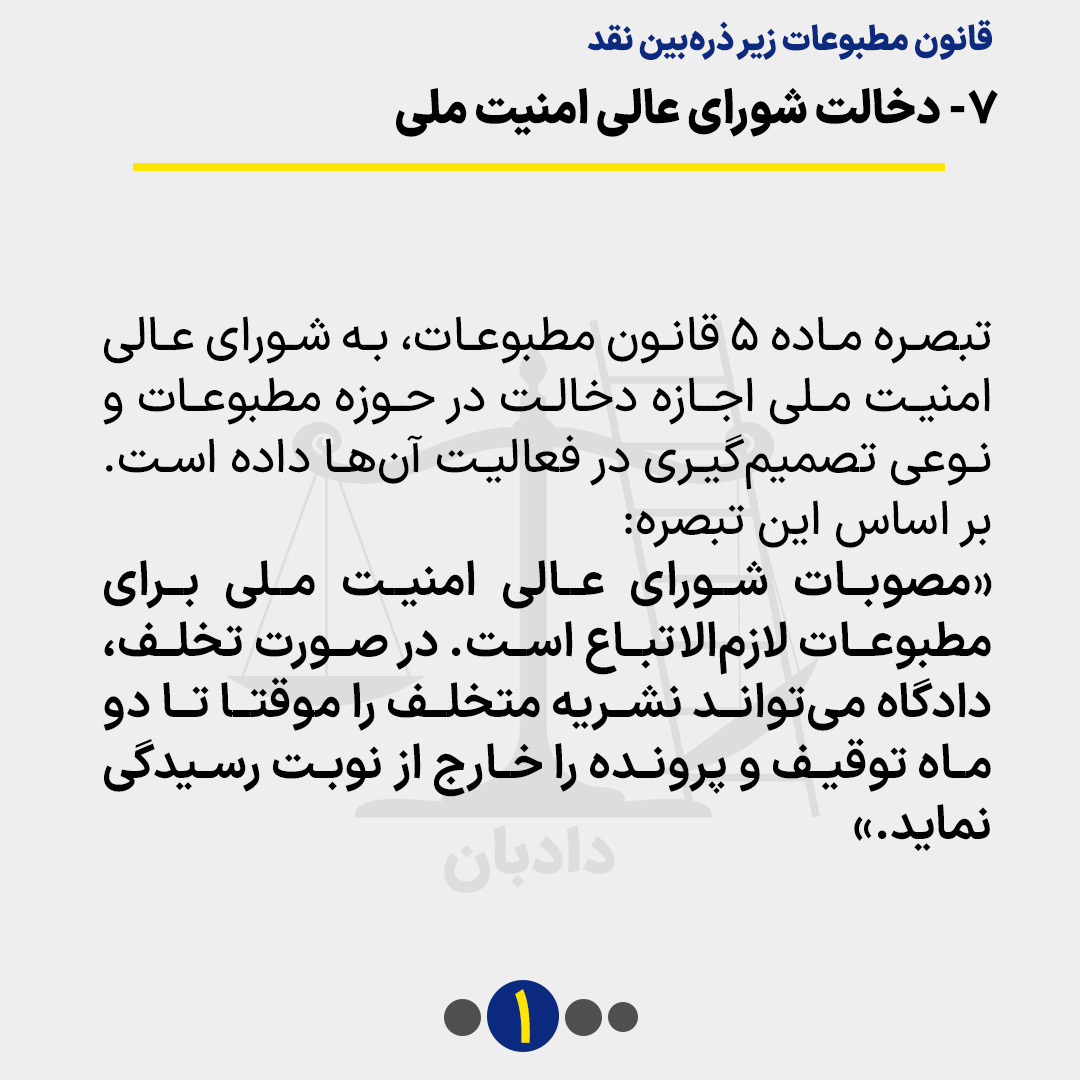 قانون مطبوعات زیر ذره‌بین نقد

۷- دخالت شورای عالی امنیت ملی

تبصره ماده ۵ قانون مطبوعات، به شورای عالی امنیت ملی اجازه دخالت در حوزه مطبوعات و نوعی تصمیم‌گیری در فعالیت آن‌ها داده است.
بر اساس این تبصره:
«مصوبات شورای عالی امنیت ملی برای مطبوعات لازم‌الاتباع است. در صورت تخلف، دادگاه می‌تواند نشریه متخلف را موقتا تا دو ماه توقیف و پرونده را خارج از نوبت رسیدگی نماید.»

دادبان

۱